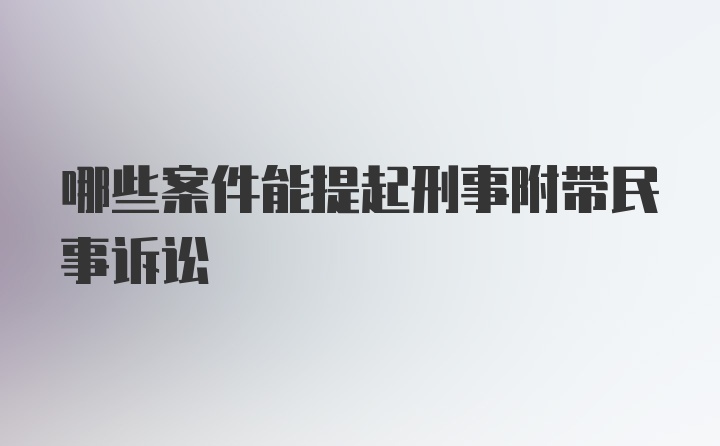 哪些案件能提起刑事附带民事诉讼